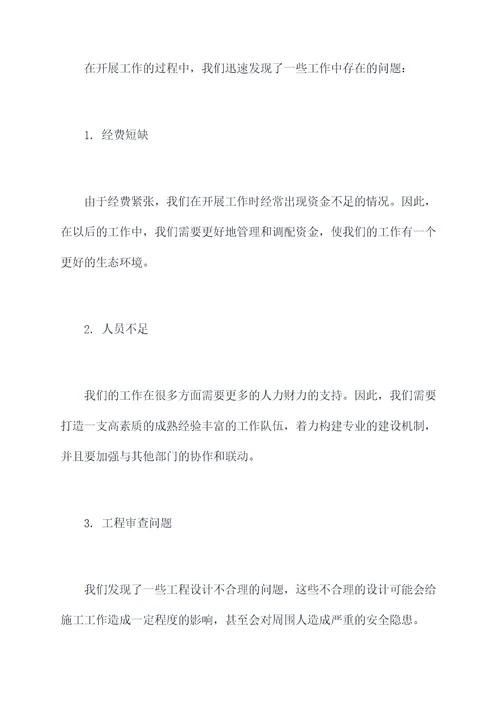 在开展工作的过程中，我们迅速发现了一些工作中存在的问题：

1. 经费短缺

由于经费紧张，我们在开展工作时经常出现资金不足的情况。因此，在以后的工作中，我们需要更好地管理和调配资金，使我们的工作有一个更好的生态环境。

2. 人员不足

我们的工作在很多方面需要更多的人力财力的支持。因此，我们需要打造一支高素质的成熟经验丰富的工作队伍，着力构建专业的建设机制，并且要加强与其他部门的协作和联动。

3. 工程审查问题

我们发现了一些工程设计不合理的问题，这些不合理的设计可能会给施工工作造成一定程度的影响，甚至会对周围人造成严重的安全隐患。